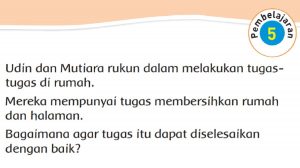 Pembelajaran
5

Udin dan Mutiara rukun dalam melakukan tugas-tugas di rumah.

Mereka mempunyai tugas membersihkan rumah dan halaman.

Bagaimana agar tugas itu dapat diselesaikan dengan baik?